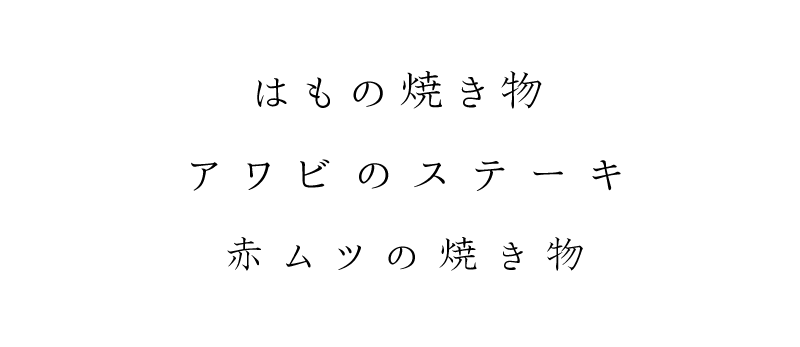 はもの焼き物

アワビのステーキ

赤ムツの焼き物